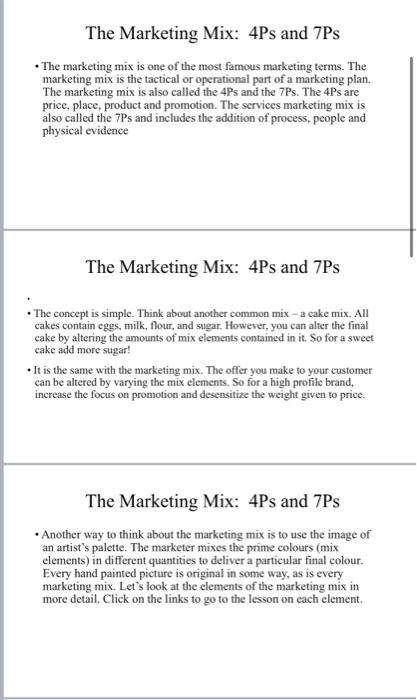 The Marketing Mix: 4Ps and 7Ps

• The marketing mix is one of the most famous marketing terms. The marketing mix is the tactical or operational part of a marketing plan. The marketing mix is also called the 4Ps and the 7Ps. The 4Ps are price, place, product and promotion. The services marketing mix is also called the 7Ps and includes the addition of process, people and physical evidence

The Marketing Mix: 4Ps and 7Ps

•

• The concept is simple. Think about another common mix – a cake mix. All cakes contain eggs, milk, flour, and sugar. However, you can alter the final cake by altering the amounts of mix elements contained in it. So for a sweet cake add more sugar!

• It is the same with the marketing mix. The offer you make to your customer can be altered by varying the mix elements. So for a high profile brand, increase the focus on promotion and desensitize the weight given to price.

The Marketing Mix: 4Ps and 7Ps

• Another way to think about the marketing mix is to use the image of an artist's palette. The marketer mixes the prime colours (mix elements) in different quantities to deliver a particular final colour. Every hand painted picture is original in some way, as is every marketing mix. Let's look at the elements of the marketing mix in more detail. Click on the links to go to the lesson on each element.